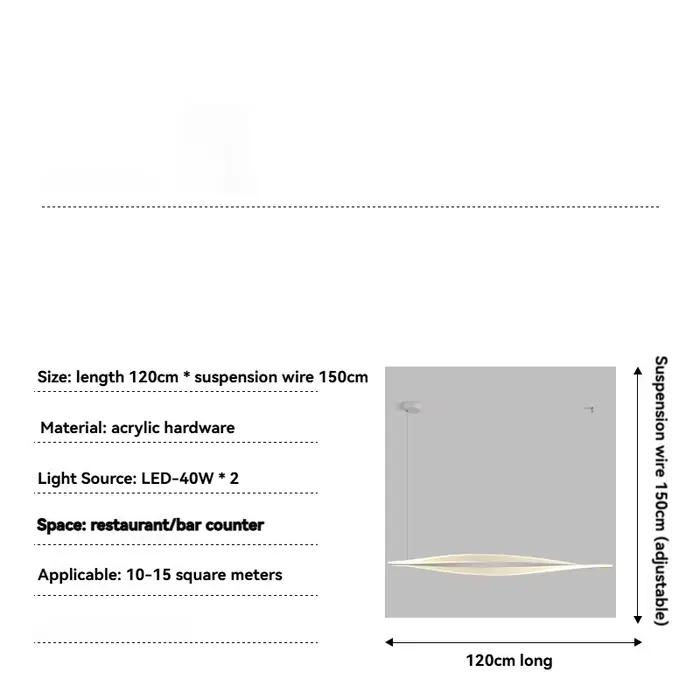 Size: length 120cm * suspension wire 150cm

Material: acrylic hardware

Light Source: LED-40W * 2

Space: restaurant/bar counter

Applicable: 10-15 square meters

Suspension wire 150cm (adjustable)

120cm long